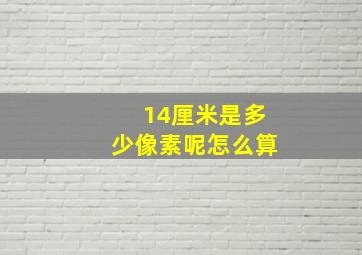 14厘米是多少像素呢怎么算